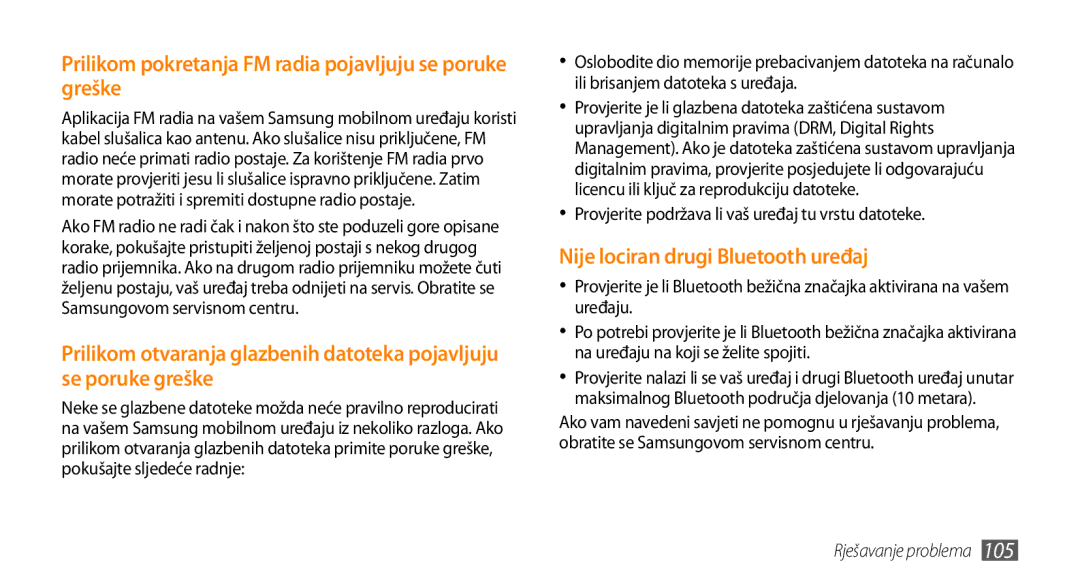 Prilikom pokretanja FM radia pojavljuju se poruke greške

Aplikacija FM radia na vašem Samsung mobilnom uređaju koristi kabel slušalica kao antenu. Ako slušalice nisu priključene, FM radio neće primati radio postaje. Za korištenje FM radia prvo morate provjeriti jesu li slušalice ispravno priključene. Zatim morate potražiti i spremiti dostupne radio postaje.

Ako FM radio ne radi čak i nakon što ste poduzeli gore opisane korake, pokušajte pristupiti željenoj postaji s nekog drugog radio prijemnika. Ako na drugom radio prijemniku možete čuti željenu postaju, vaš uređaj treba odnijeti na servis. Obratite se Samsungovom servisnom centru.

Prilikom otvaranja glazbenih datoteka pojavljuju se poruke greške

Neke se glazbene datoteke možda neće pravilno reproducirati na vašem Samsung mobilnom uređaju iz nekoliko razloga. Ako prilikom otvaranja glazbenih datoteka primite poruke greške, pokušajte sljedeće radnje:

• Oslobodite dio memorije prebacivanjem datoteka na računalo ili brisanjem datoteka s uređaja.

• Provjerite je li glazbena datoteka zaštićena sustavom upravljanja digitalnim pravima (DRM, Digital Rights Management). Ako je datoteka zaštićena sustavom upravljanja digitalnim pravima, provjerite posjedujete li odgovarajuću licencu ili ključ za reprodukciju datoteke.

• Provjerite podržava li vaš uređaj tu vrstu datoteke.

Nije lociran drugi Bluetooth uređaj

• Provjerite je li Bluetooth bežična značajka aktivirana na vašem uređaju.

• Po potrebi provjerite je li Bluetooth bežična značajka aktivirana na uređaju na koji se želite spojiti.

• Provjerite nalazi li se vaš uređaj i drugi Bluetooth uređaj unutar maksimalnog Bluetooth područja djelovanja (10 metara).

Ako vam navedeni savjeti ne pomognu u rješavanju problema, obratite se Samsungovom servisnom centru.

Rješavanje problema 105